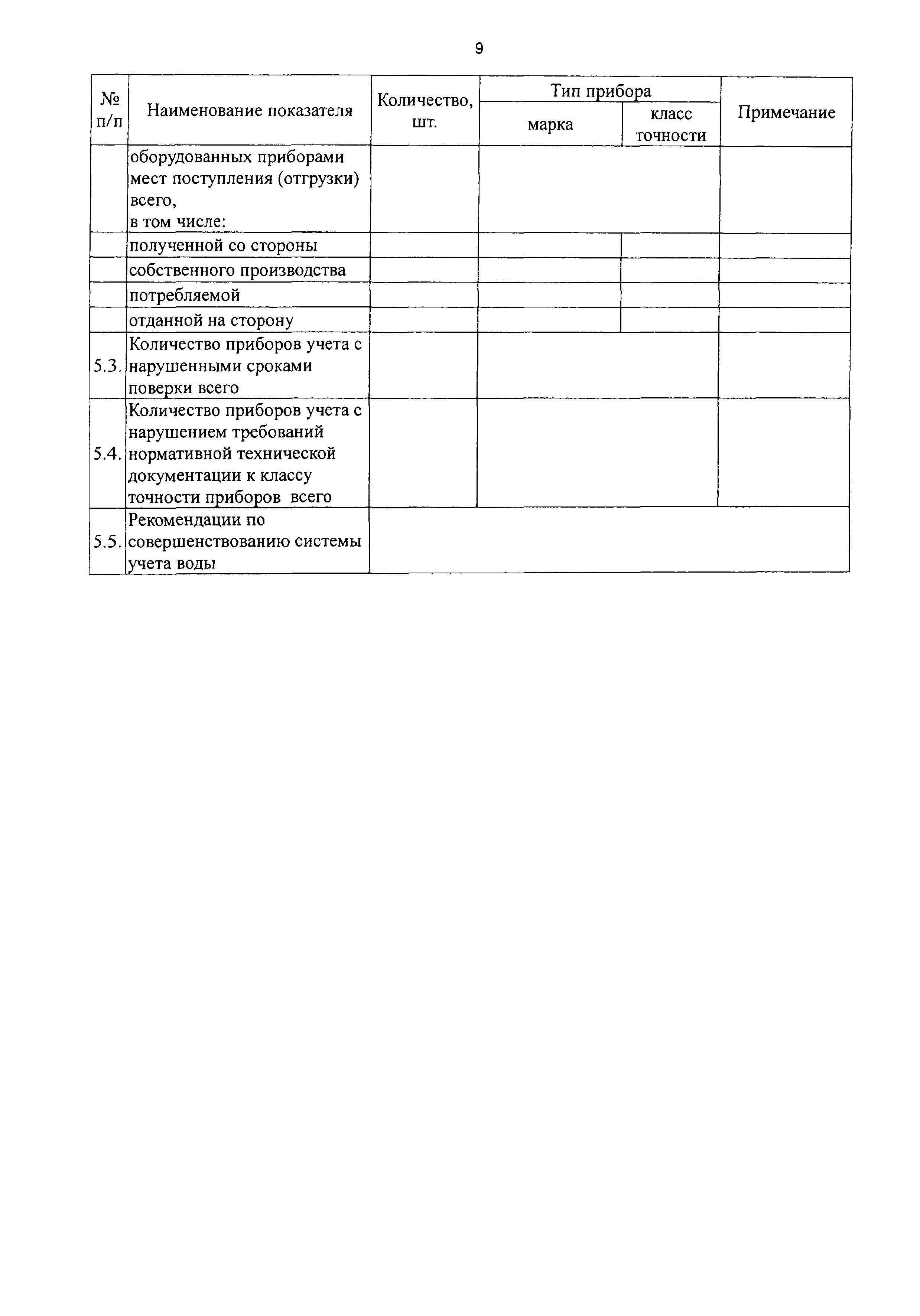 9

| № п/п | Наименование показателя | Количество, шт. | Тип прибора: марка | Тип прибора: класс точности | Примечание |
|---|---|---|---|---|---|
| | оборудованных приборами мест поступления (отгрузки) всего, в том числе: | | | | |
| | полученной со стороны | | | | |
| | собственного производства | | | | |
| | потребляемой | | | | |
| | отданной на сторону | | | | |
| 5.3. | Количество приборов учета с нарушенными сроками поверки всего | | | | |
| 5.4. | Количество приборов учета с нарушением требований нормативной технической документации к классу точности приборов всего | | | | |
| 5.5. | Рекомендации по совершенствованию системы учета воды | | | | |